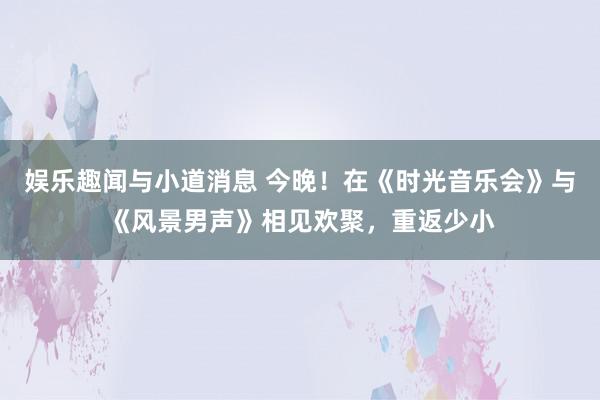 娱乐趣闻与小道消息 今晚！在《时光音乐会》与《风景男声》相见欢聚，重返少小